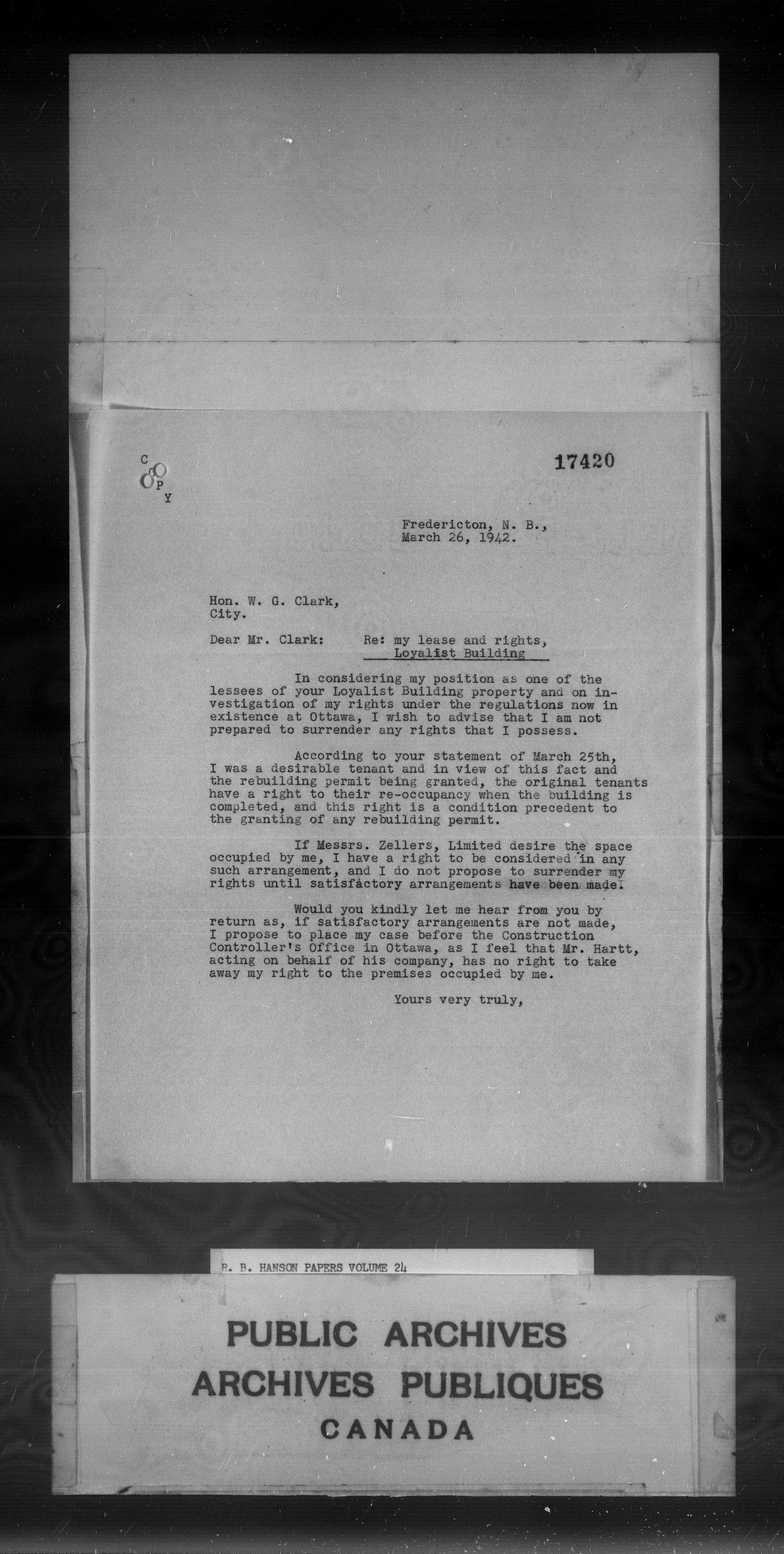 C
O
P
Y

17420

Fredericton, N. B.,
March 26, 1942.

Hon. W. G. Clark,
City.

Dear Mr. Clark: Re: my lease and rights,
Loyalist Building

In considering my position as one of the lessees of your Loyalist Building property and on investigation of my rights under the regulations now in existence at Ottawa, I wish to advise that I am not prepared to surrender any rights that I possess.

According to your statement of March 25th, I was a desirable tenant and in view of this fact and the rebuilding permit being granted, the original tenants have a right to their re-occupancy when the building is completed, and this right is a condition precedent to the granting of any rebuilding permit.

If Messrs. Zellers, Limited desire the space occupied by me, I have a right to be considered in any such arrangement, and I do not propose to surrender my rights until satisfactory arrangements have been made.

Would you kindly let me hear from you by return as, if satisfactory arrangements are not made, I propose to place my case before the Construction Controller's Office in Ottawa, as I feel that Mr. Hartt, acting on behalf of his company, has no right to take away my right to the premises occupied by me.

Yours very truly,

R. B. HANSON PAPERS VOLUME 24

PUBLIC ARCHIVES
ARCHIVES PUBLIQUES
CANADA